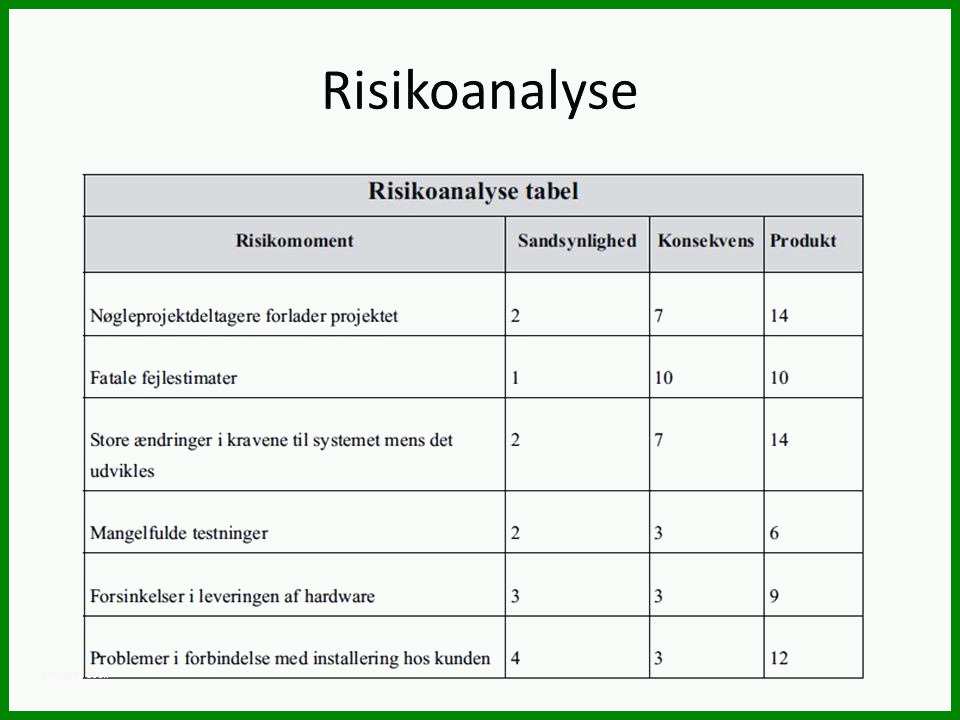 Risikoanalyse

Risikoanalyse tabel

| Risikomoment | Sandsynlighed | Konsekvens | Produkt |
|---|---|---|---|
| Nøgleprojektdeltagere forlader projektet | 2 | 7 | 14 |
| Fatale fejlestimater | 1 | 10 | 10 |
| Store ændringer i kravene til systemet mens det udvikles | 2 | 7 | 14 |
| Mangelfulde testninger | 2 | 3 | 6 |
| Forsinkelser i leveringen af hardware | 3 | 3 | 9 |
| Problemer i forbindelse med installering hos kunden | 4 | 3 | 12 |